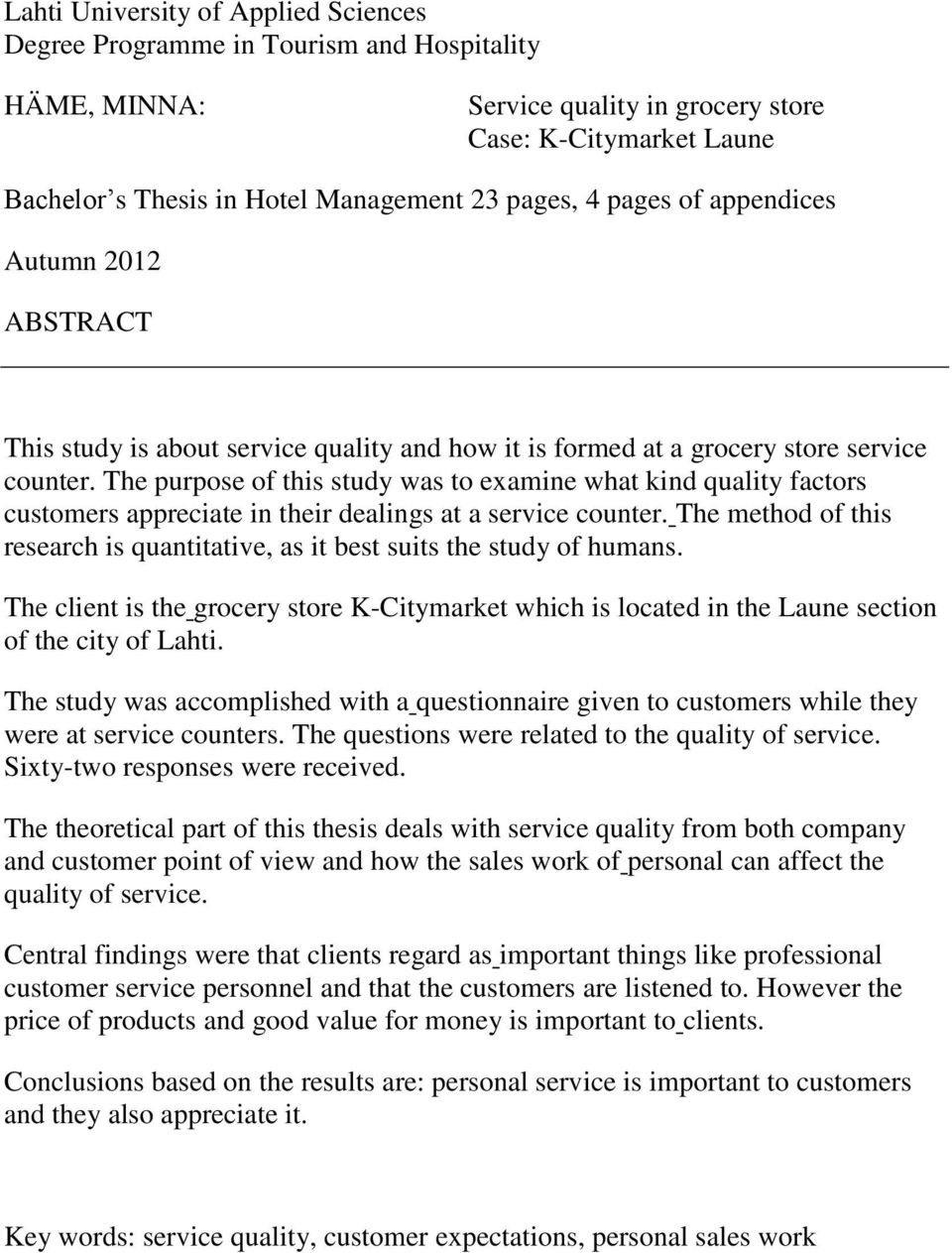 Lahti University of Applied Sciences
Degree Programme in Tourism and Hospitality

HÄME, MINNA:

Service quality in grocery store
Case: K-Citymarket Laune

Bachelor s Thesis in Hotel Management 23 pages, 4 pages of appendices

Autumn 2012

ABSTRACT

This study is about service quality and how it is formed at a grocery store service counter. The purpose of this study was to examine what kind quality factors customers appreciate in their dealings at a service counter. The method of this research is quantitative, as it best suits the study of humans.

The client is the grocery store K-Citymarket which is located in the Laune section of the city of Lahti.

The study was accomplished with a questionnaire given to customers while they were at service counters. The questions were related to the quality of service. Sixty-two responses were received.

The theoretical part of this thesis deals with service quality from both company and customer point of view and how the sales work of personal can affect the quality of service.

Central findings were that clients regard as important things like professional customer service personnel and that the customers are listened to. However the price of products and good value for money is important to clients.

Conclusions based on the results are: personal service is important to customers and they also appreciate it.

Key words: service quality, customer expectations, personal sales work